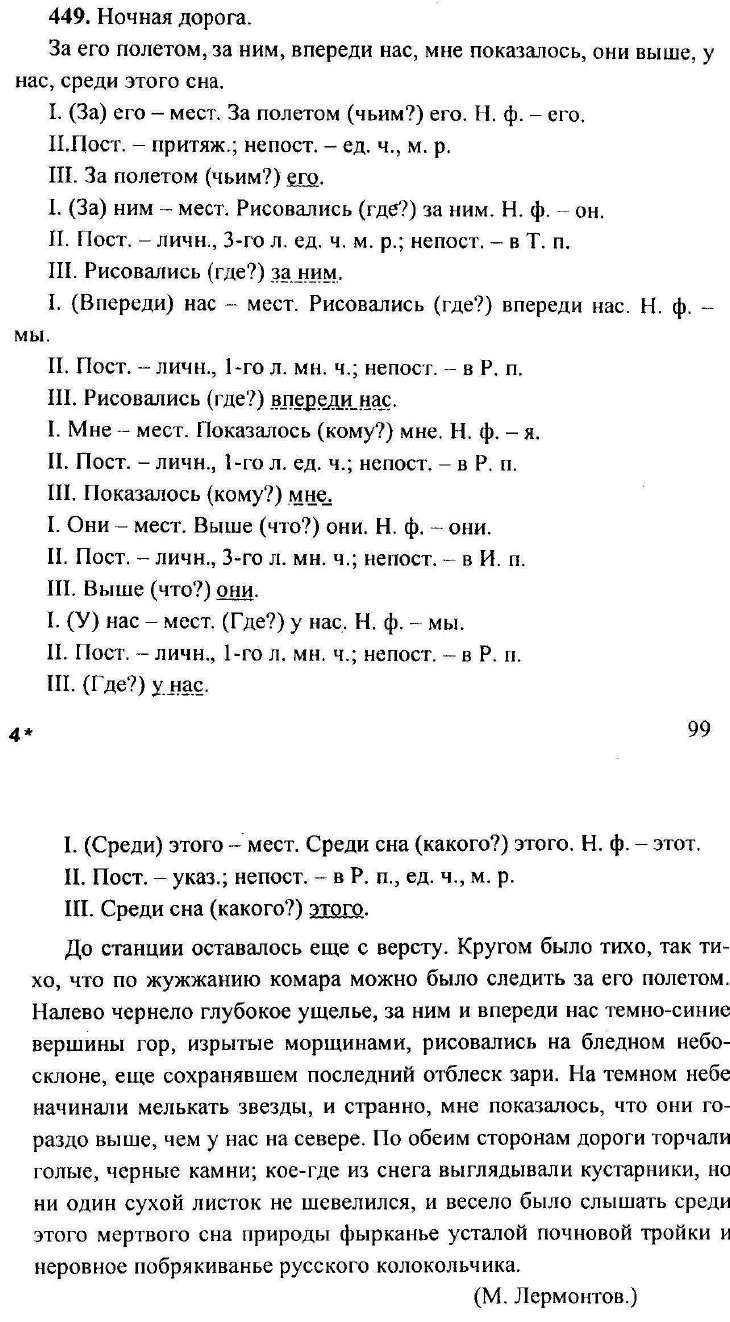 **449.** Ночная дорога.

За его полетом, за ним, впереди нас, мне показалось, они выше, у нас, среди этого сна.

I. (За) его – мест. За полетом (чьим?) его. Н. ф. – его.

II.Пост. – притяж.; непост. – ед. ч., м. р.

III. За полетом (чьим?) его.

I. (За) ним – мест. Рисовались (где?) за ним. Н. ф. – он.

II. Пост. – личн., 3-го л. ед. ч. м. р.; непост. – в Т. п.

III. Рисовались (где?) за ним.

I. (Впереди) нас – мест. Рисовались (где?) впереди нас. Н. ф. – мы.

II. Пост. – личн., 1-го л. мн. ч.; непост. – в Р. п.

III. Рисовались (где?) впереди нас.

I. Мне – мест. Показалось (кому?) мне. Н. ф. – я.

II. Пост. – личн., 1-го л. ед. ч.; непост. – в Р. п.

III. Показалось (кому?) мне.

I. Они – мест. Выше (что?) они. Н. ф. – они.

II. Пост. – личн., 3-го л. мн. ч.; непост. – в И. п.

III. Выше (что?) они.

I. (У) нас – мест. (Где?) у нас. Н. ф. – мы.

II. Пост. – личн., 1-го л. мн. ч.; непост. – в Р. п.

III. (Где?) у нас.

4*

99

I. (Среди) этого – мест. Среди сна (какого?) этого. Н. ф. – этот.

II. Пост. – указ.; непост. – в Р. п., ед. ч., м. р.

III. Среди сна (какого?) этого.

До станции оставалось еще с версту. Кругом было тихо, так тихо, что по жужжанию комара можно было следить за его полетом. Налево чернело глубокое ущелье, за ним и впереди нас темно-синие вершины гор, изрытые морщинами, рисовались на бледном небосклоне, еще сохранявшем последний отблеск зари. На темном небе начинали мелькать звезды, и странно, мне показалось, что они гораздо выше, чем у нас на севере. По обеим сторонам дороги торчали голые, черные камни; кое-где из снега выглядывали кустарники, но ни один сухой листок не шевелился, и весело было слышать среди этого мертвого сна природы фырканье усталой почновой тройки и неровное побрякиванье русского колокольчика.

(М. Лермонтов.)